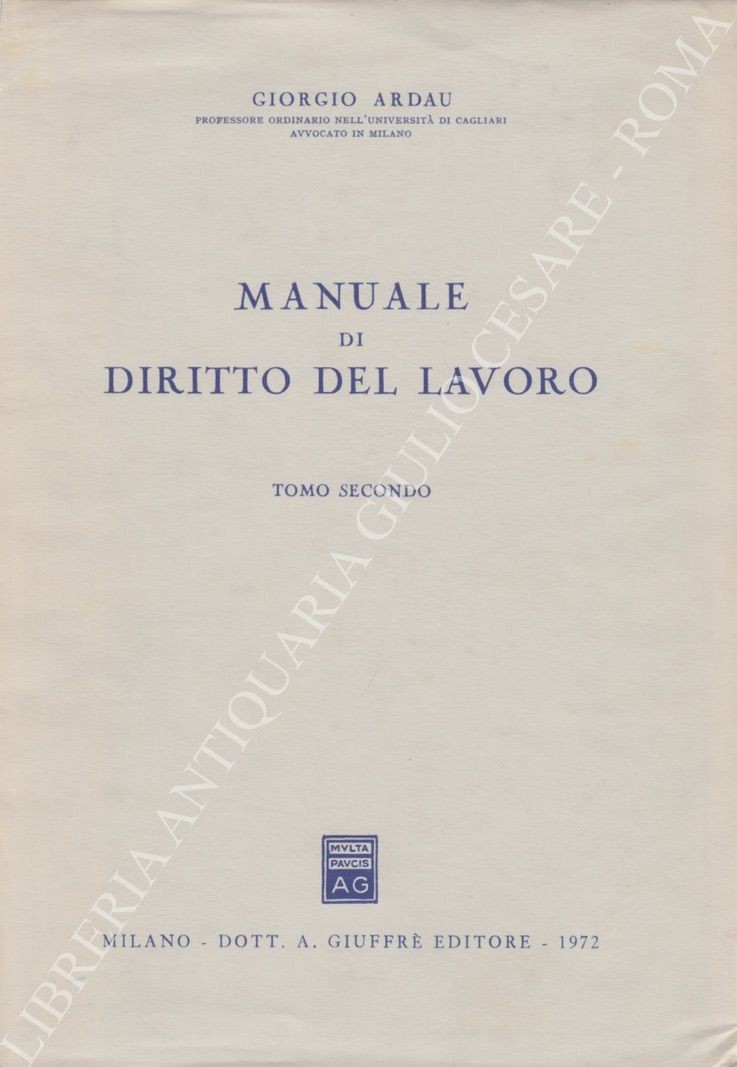 GIORGIO ARDAU
PROFESSORE ORDINARIO NELL'UNIVERSITÀ DI CAGLIARI
AVVOCATO IN MILANO

MANUALE
DI
DIRITTO DEL LAVORO

TOMO SECONDO

MVLTA
PAVCIS
AG

MILANO - DOTT. A. GIUFFRÈ EDITORE - 1972

LIBRERIA ANTIQUARIA GIULIO CESARE - ROMA